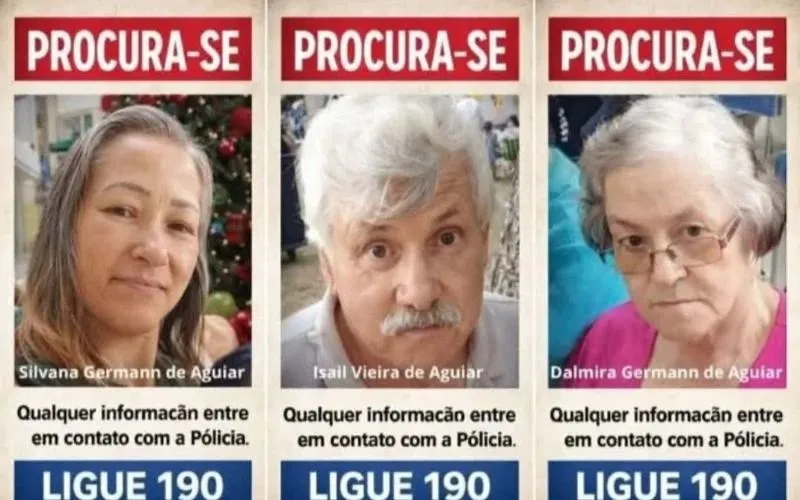 PROCURA-SE

Silvana Germann de Aguiar

Qualquer informacãn entre em contato com a Pólicia.

LIGUE 190

PROCURA-SE

Isail Vieira de Aguiar

Qualquer informacãn entre em contato com a Pólicia.

LIGUE 190

PROCURA-SE

Dalmira Germann de Aguiar

Qualquer informacãn entre em contato com a Pólicia.

LIGUE 190